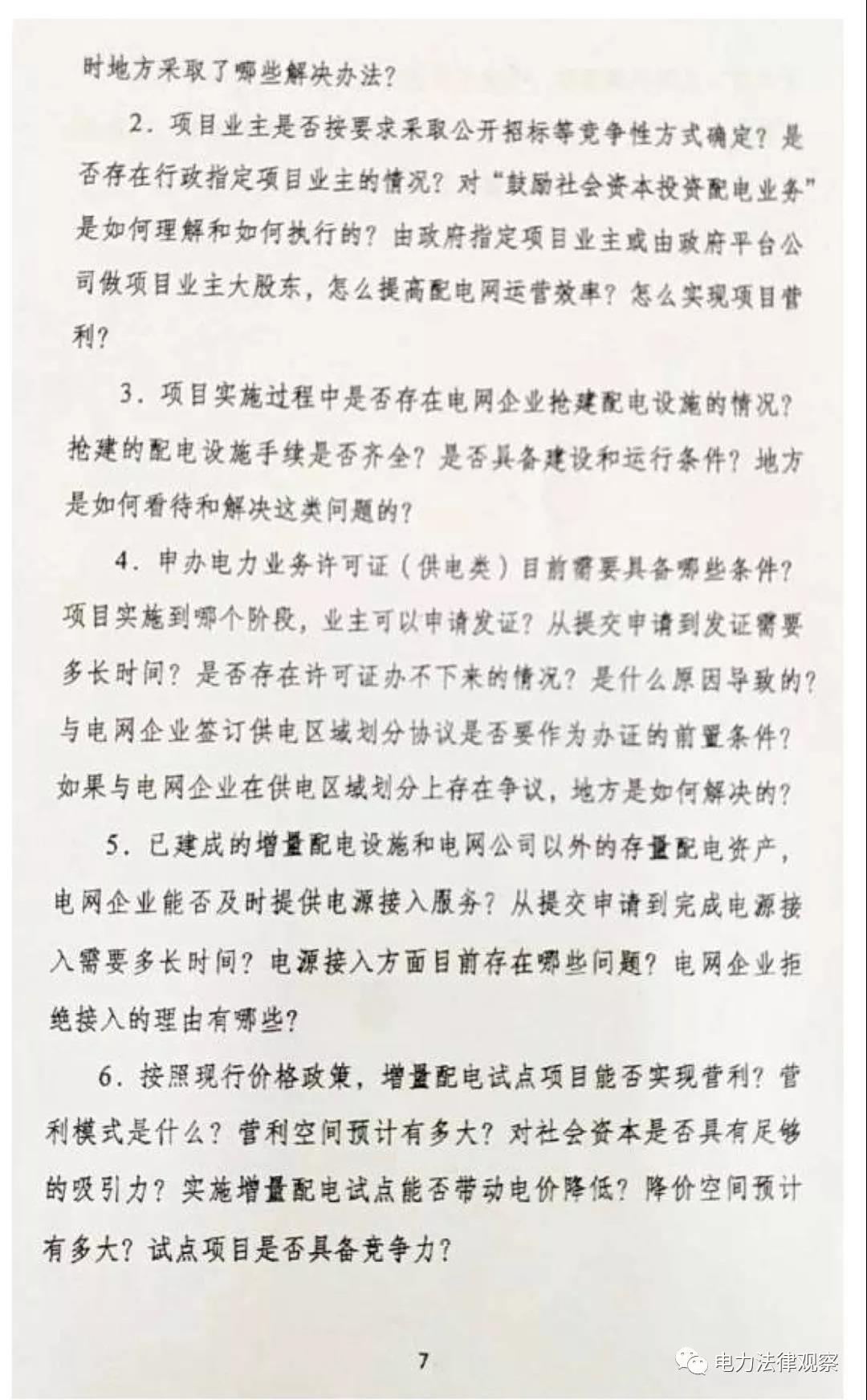 时地方采取了哪些解决办法？

2．项目业主是否按要求采取公开招标等竞争性方式确定？是否存在行政指定项目业主的情况？对“鼓励社会资本投资配电业务”是如何理解和如何执行的？由政府指定项目业主或由政府平台公司做项目业主大股东，怎么提高配电网运营效率？怎么实现项目营利？

3．项目实施过程中是否存在电网企业抢建配电设施的情况？抢建的配电设施手续是否齐全？是否具备建设和运行条件？地方是如何看待和解决这类问题的？

4．申办电力业务许可证（供电类）目前需要具备哪些条件？项目实施到哪个阶段，业主可以申请发证？从提交申请到发证需要多长时间？是否存在许可证办不下来的情况？是什么原因导致的？与电网企业签订供电区域划分协议是否要作为办证的前置条件？如果与电网企业在供电区域划分上存在争议，地方是如何解决的？

5．已建成的增量配电设施和电网公司以外的存量配电资产，电网企业能否及时提供电源接入服务？从提交申请到完成电源接入需要多长时间？电源接入方面目前存在哪些问题？电网企业拒绝接入的理由有哪些？

6．按照现行价格政策，增量配电试点项目能否实现营利？营利模式是什么？营利空间预计有多大？对社会资本是否具有足够的吸引力？实施增量配电试点能否带动电价降低？降价空间预计有多大？试点项目是否具备竞争力？

7

电力法律观察